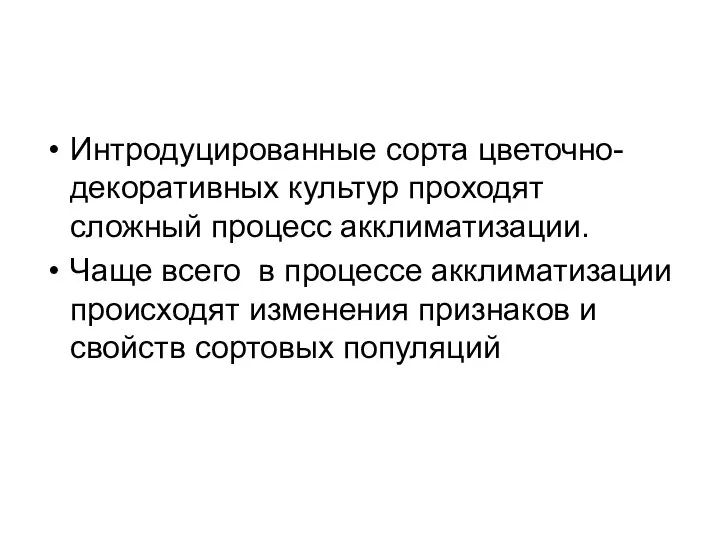 • Интродуцированные сорта цветочно-декоративных культур проходят сложный процесс акклиматизации.
• Чаще всего в процессе акклиматизации происходят изменения признаков и свойств сортовых популяций